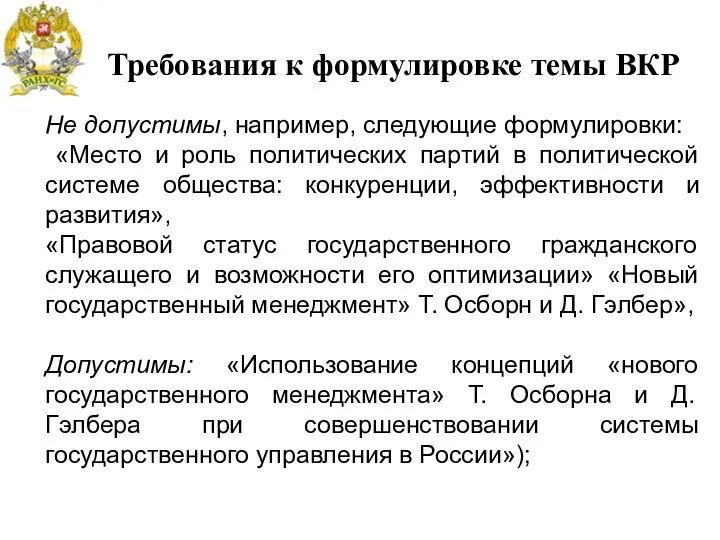 РАНХиГС

Требования к формулировке темы ВКР

Не допустимы, например, следующие формулировки:
«Место и роль политических партий в политической системе общества: конкуренции, эффективности и развития»,
«Правовой статус государственного гражданского служащего и возможности его оптимизации» «Новый государственный менеджмент» Т. Осборн и Д. Гэлбер»,

Допустимы: «Использование концепций «нового государственного менеджмента» Т. Осборна и Д. Гэлбера при совершенствовании системы государственного управления в России»);